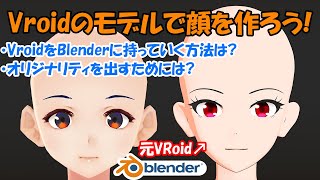 Vroidのモデルで顔を作ろう!

・VroidをBlenderに持っていく方法は?
・オリジナリティを出すためには?

元VRoid↗

blender